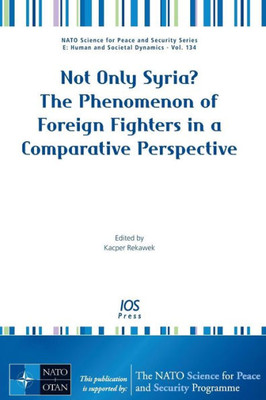 NATO Science for Peace and Security Series
E: Human and Societal Dynamics - Vol. 134

Not Only Syria?
The Phenomenon of
Foreign Fighters in a
Comparative Perspective

Edited by
Kacper Rekawek

IOS
Press

NATO
OTAN

This publication is supported by:

The NATO Science for Peace and Security Programme